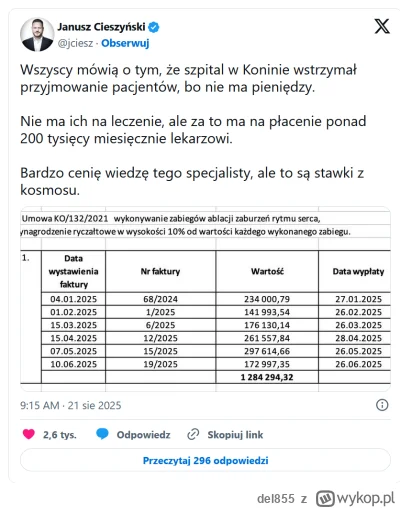 Janusz Cieszyński
@jciesz · Obserwuj

Wszyscy mówią o tym, że szpital w Koninie wstrzymał przyjmowanie pacjentów, bo nie ma pieniędzy.

Nie ma ich na leczenie, ale za to ma na płacenie ponad 200 tysięcy miesięcznie lekarzowi.

Bardzo cenię wiedzę tego specjalisty, ale to są stawki z kosmosu.

Umowa KO/132/2021 wykonywanie zabiegów ablacji zaburzeń rytmu serca,
ynagrodzenie ryczałtowe w wysokości 10% od wartości każdego wykonanego zabiegu.

| 1. | Data wystawienia faktury | Nr faktury | Wartość | Data wypłaty |
|---|---|---|---|---|
| | 04.01.2025 | 68/2024 | 234 000,79 | 27.01.2025 |
| | 01.02.2025 | 1/2025 | 141 993,54 | 26.02.2025 |
| | 15.03.2025 | 6/2025 | 176 130,14 | 26.03.2025 |
| | 15.04.2025 | 12/2025 | 261 557,84 | 28.04.2025 |
| | 07.05.2025 | 15/2025 | 297 614,66 | 26.05.2025 |
| | 10.06.2025 | 19/2025 | 172 997,35 | 26.06.2025 |
| | | | 1 284 294,32 | |

9:15 AM · 21 sie 2025

2,6 tys. Odpowiedz Skopiuj link

Przeczytaj 296 odpowiedzi

del855 z wykop.pl